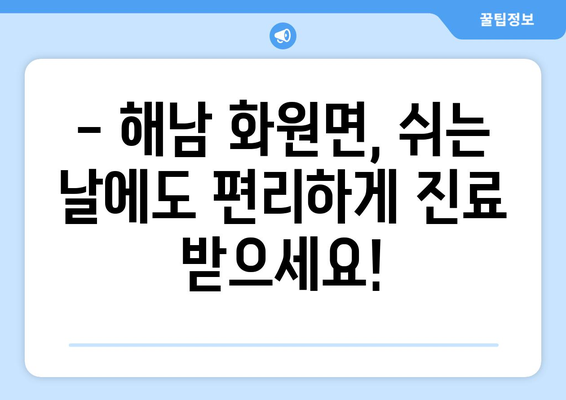 꿀팁정보

– 해남 화원면, 쉬는 날에도 편리하게 진료 받으세요!